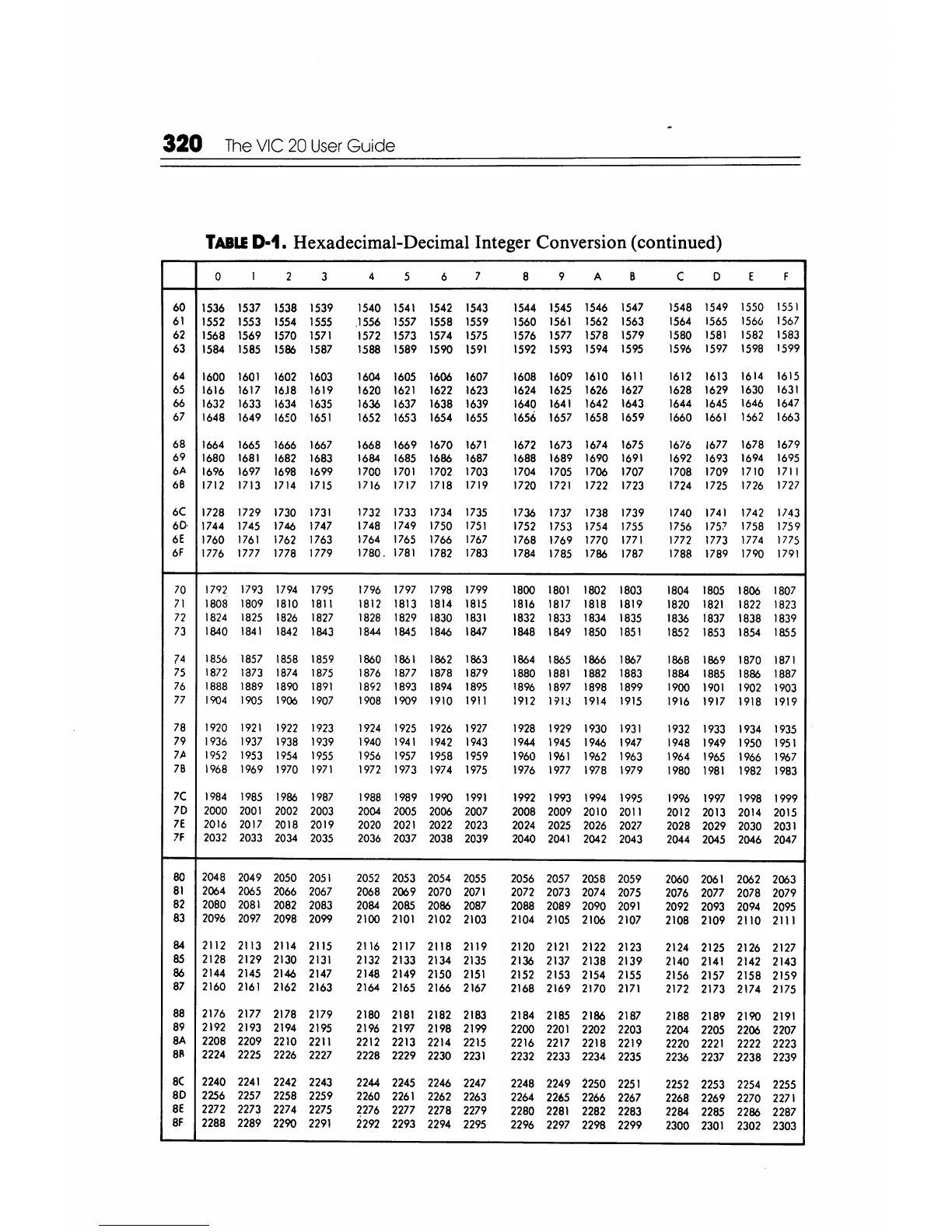 320 The VIC 20 User Guide

TABLE D-1. Hexadecimal-Decimal Integer Conversion (continued)

| | 0 | 1 | 2 | 3 | 4 | 5 | 6 | 7 | 8 | 9 | A | B | C | D | E | F |
|---|---|---|---|---|---|---|---|---|---|---|---|---|---|---|---|---|
| 60 | 1536 | 1537 | 1538 | 1539 | 1540 | 1541 | 1542 | 1543 | 1544 | 1545 | 1546 | 1547 | 1548 | 1549 | 1550 | 1551 |
| 61 | 1552 | 1553 | 1554 | 1555 | 1556 | 1557 | 1558 | 1559 | 1560 | 1561 | 1562 | 1563 | 1564 | 1565 | 1566 | 1567 |
| 62 | 1568 | 1569 | 1570 | 1571 | 1572 | 1573 | 1574 | 1575 | 1576 | 1577 | 1578 | 1579 | 1580 | 1581 | 1582 | 1583 |
| 63 | 1584 | 1585 | 1586 | 1587 | 1588 | 1589 | 1590 | 1591 | 1592 | 1593 | 1594 | 1595 | 1596 | 1597 | 1598 | 1599 |
| 64 | 1600 | 1601 | 1602 | 1603 | 1604 | 1605 | 1606 | 1607 | 1608 | 1609 | 1610 | 1611 | 1612 | 1613 | 1614 | 1615 |
| 65 | 1616 | 1617 | 1618 | 1619 | 1620 | 1621 | 1622 | 1623 | 1624 | 1625 | 1626 | 1627 | 1628 | 1629 | 1630 | 1631 |
| 66 | 1632 | 1633 | 1634 | 1635 | 1636 | 1637 | 1638 | 1639 | 1640 | 1641 | 1642 | 1643 | 1644 | 1645 | 1646 | 1647 |
| 67 | 1648 | 1649 | 1650 | 1651 | 1652 | 1653 | 1654 | 1655 | 1656 | 1657 | 1658 | 1659 | 1660 | 1661 | 1562 | 1663 |
| 68 | 1664 | 1665 | 1666 | 1667 | 1668 | 1669 | 1670 | 1671 | 1672 | 1673 | 1674 | 1675 | 1676 | 1677 | 1678 | 1679 |
| 69 | 1680 | 1681 | 1682 | 1683 | 1684 | 1685 | 1686 | 1687 | 1688 | 1689 | 1690 | 1691 | 1692 | 1693 | 1694 | 1695 |
| 6A | 1696 | 1697 | 1698 | 1699 | 1700 | 1701 | 1702 | 1703 | 1704 | 1705 | 1706 | 1707 | 1708 | 1709 | 1710 | 1711 |
| 6B | 1712 | 1713 | 1714 | 1715 | 1716 | 1717 | 1718 | 1719 | 1720 | 1721 | 1722 | 1723 | 1724 | 1725 | 1726 | 1727 |
| 6C | 1728 | 1729 | 1730 | 1731 | 1732 | 1733 | 1734 | 1735 | 1736 | 1737 | 1738 | 1739 | 1740 | 1741 | 1742 | 1743 |
| 6D | 1744 | 1745 | 1746 | 1747 | 1748 | 1749 | 1750 | 1751 | 1752 | 1753 | 1754 | 1755 | 1756 | 1757 | 1758 | 1759 |
| 6E | 1760 | 1761 | 1762 | 1763 | 1764 | 1765 | 1766 | 1767 | 1768 | 1769 | 1770 | 1771 | 1772 | 1773 | 1774 | 1775 |
| 6F | 1776 | 1777 | 1778 | 1779 | 1780 | 1781 | 1782 | 1783 | 1784 | 1785 | 1786 | 1787 | 1788 | 1789 | 1790 | 1791 |
| 70 | 1792 | 1793 | 1794 | 1795 | 1796 | 1797 | 1798 | 1799 | 1800 | 1801 | 1802 | 1803 | 1804 | 1805 | 1806 | 1807 |
| 71 | 1808 | 1809 | 1810 | 1811 | 1812 | 1813 | 1814 | 1815 | 1816 | 1817 | 1818 | 1819 | 1820 | 1821 | 1822 | 1823 |
| 72 | 1824 | 1825 | 1826 | 1827 | 1828 | 1829 | 1830 | 1831 | 1832 | 1833 | 1834 | 1835 | 1836 | 1837 | 1838 | 1839 |
| 73 | 1840 | 1841 | 1842 | 1843 | 1844 | 1845 | 1846 | 1847 | 1848 | 1849 | 1850 | 1851 | 1852 | 1853 | 1854 | 1855 |
| 74 | 1856 | 1857 | 1858 | 1859 | 1860 | 1861 | 1862 | 1863 | 1864 | 1865 | 1866 | 1867 | 1868 | 1869 | 1870 | 1871 |
| 75 | 1872 | 1873 | 1874 | 1875 | 1876 | 1877 | 1878 | 1879 | 1880 | 1881 | 1882 | 1883 | 1884 | 1885 | 1886 | 1887 |
| 76 | 1888 | 1889 | 1890 | 1891 | 1892 | 1893 | 1894 | 1895 | 1896 | 1897 | 1898 | 1899 | 1900 | 1901 | 1902 | 1903 |
| 77 | 1904 | 1905 | 1906 | 1907 | 1908 | 1909 | 1910 | 1911 | 1912 | 1913 | 1914 | 1915 | 1916 | 1917 | 1918 | 1919 |
| 78 | 1920 | 1921 | 1922 | 1923 | 1924 | 1925 | 1926 | 1927 | 1928 | 1929 | 1930 | 1931 | 1932 | 1933 | 1934 | 1935 |
| 79 | 1936 | 1937 | 1938 | 1939 | 1940 | 1941 | 1942 | 1943 | 1944 | 1945 | 1946 | 1947 | 1948 | 1949 | 1950 | 1951 |
| 7A | 1952 | 1953 | 1954 | 1955 | 1956 | 1957 | 1958 | 1959 | 1960 | 1961 | 1962 | 1963 | 1964 | 1965 | 1966 | 1967 |
| 7B | 1968 | 1969 | 1970 | 1971 | 1972 | 1973 | 1974 | 1975 | 1976 | 1977 | 1978 | 1979 | 1980 | 1981 | 1982 | 1983 |
| 7C | 1984 | 1985 | 1986 | 1987 | 1988 | 1989 | 1990 | 1991 | 1992 | 1993 | 1994 | 1995 | 1996 | 1997 | 1998 | 1999 |
| 7D | 2000 | 2001 | 2002 | 2003 | 2004 | 2005 | 2006 | 2007 | 2008 | 2009 | 2010 | 2011 | 2012 | 2013 | 2014 | 2015 |
| 7E | 2016 | 2017 | 2018 | 2019 | 2020 | 2021 | 2022 | 2023 | 2024 | 2025 | 2026 | 2027 | 2028 | 2029 | 2030 | 2031 |
| 7F | 2032 | 2033 | 2034 | 2035 | 2036 | 2037 | 2038 | 2039 | 2040 | 2041 | 2042 | 2043 | 2044 | 2045 | 2046 | 2047 |
| 80 | 2048 | 2049 | 2050 | 2051 | 2052 | 2053 | 2054 | 2055 | 2056 | 2057 | 2058 | 2059 | 2060 | 2061 | 2062 | 2063 |
| 81 | 2064 | 2065 | 2066 | 2067 | 2068 | 2069 | 2070 | 2071 | 2072 | 2073 | 2074 | 2075 | 2076 | 2077 | 2078 | 2079 |
| 82 | 2080 | 2081 | 2082 | 2083 | 2084 | 2085 | 2086 | 2087 | 2088 | 2089 | 2090 | 2091 | 2092 | 2093 | 2094 | 2095 |
| 83 | 2096 | 2097 | 2098 | 2099 | 2100 | 2101 | 2102 | 2103 | 2104 | 2105 | 2106 | 2107 | 2108 | 2109 | 2110 | 2111 |
| 84 | 2112 | 2113 | 2114 | 2115 | 2116 | 2117 | 2118 | 2119 | 2120 | 2121 | 2122 | 2123 | 2124 | 2125 | 2126 | 2127 |
| 85 | 2128 | 2129 | 2130 | 2131 | 2132 | 2133 | 2134 | 2135 | 2136 | 2137 | 2138 | 2139 | 2140 | 2141 | 2142 | 2143 |
| 86 | 2144 | 2145 | 2146 | 2147 | 2148 | 2149 | 2150 | 2151 | 2152 | 2153 | 2154 | 2155 | 2156 | 2157 | 2158 | 2159 |
| 87 | 2160 | 2161 | 2162 | 2163 | 2164 | 2165 | 2166 | 2167 | 2168 | 2169 | 2170 | 2171 | 2172 | 2173 | 2174 | 2175 |
| 88 | 2176 | 2177 | 2178 | 2179 | 2180 | 2181 | 2182 | 2183 | 2184 | 2185 | 2186 | 2187 | 2188 | 2189 | 2190 | 2191 |
| 89 | 2192 | 2193 | 2194 | 2195 | 2196 | 2197 | 2198 | 2199 | 2200 | 2201 | 2202 | 2203 | 2204 | 2205 | 2206 | 2207 |
| 8A | 2208 | 2209 | 2210 | 2211 | 2212 | 2213 | 2214 | 2215 | 2216 | 2217 | 2218 | 2219 | 2220 | 2221 | 2222 | 2223 |
| 8B | 2224 | 2225 | 2226 | 2227 | 2228 | 2229 | 2230 | 2231 | 2232 | 2233 | 2234 | 2235 | 2236 | 2237 | 2238 | 2239 |
| 8C | 2240 | 2241 | 2242 | 2243 | 2244 | 2245 | 2246 | 2247 | 2248 | 2249 | 2250 | 2251 | 2252 | 2253 | 2254 | 2255 |
| 8D | 2256 | 2257 | 2258 | 2259 | 2260 | 2261 | 2262 | 2263 | 2264 | 2265 | 2266 | 2267 | 2268 | 2269 | 2270 | 2271 |
| 8E | 2272 | 2273 | 2274 | 2275 | 2276 | 2277 | 2278 | 2279 | 2280 | 2281 | 2282 | 2283 | 2284 | 2285 | 2286 | 2287 |
| 8F | 2288 | 2289 | 2290 | 2291 | 2292 | 2293 | 2294 | 2295 | 2296 | 2297 | 2298 | 2299 | 2300 | 2301 | 2302 | 2303 |